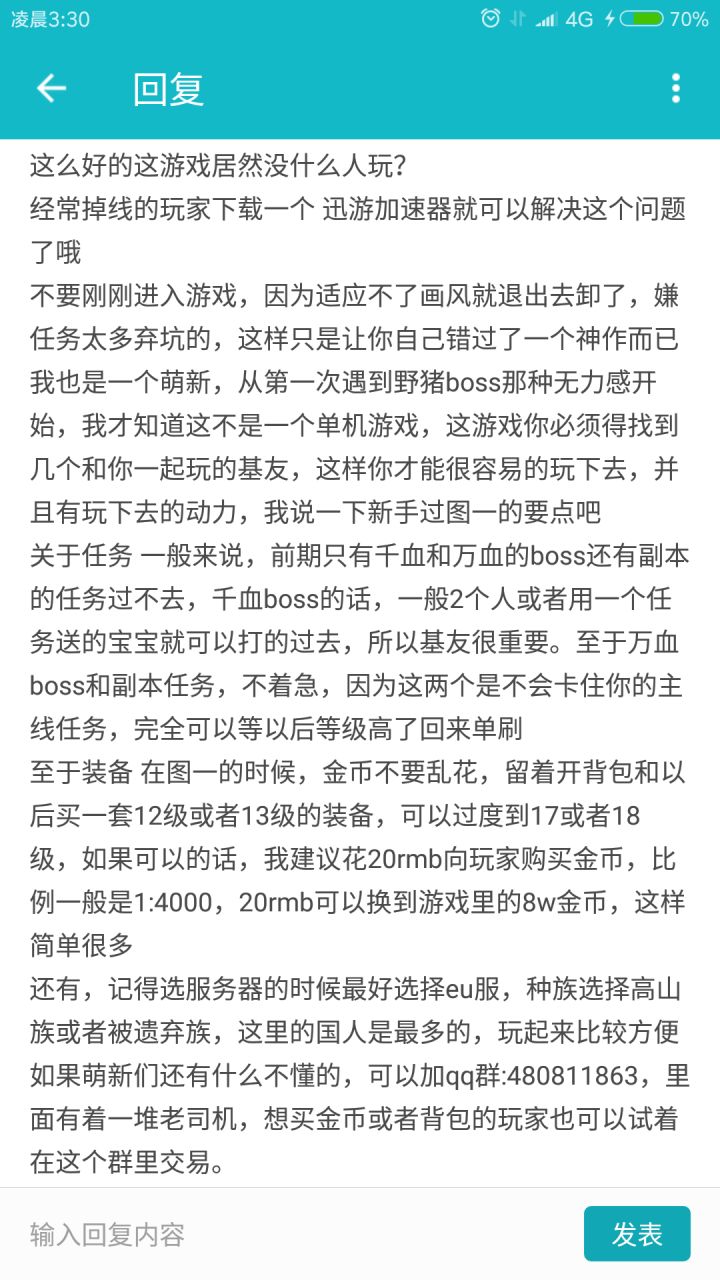 凌晨3:30 4G 70%

回复

这么好的这游戏居然没什么人玩?
经常掉线的玩家下载一个 迅游加速器就可以解决这个问题了哦
不要刚刚进入游戏，因为适应不了画风就退出去卸了，嫌任务太多弃坑的，这样只是让你自己错过了一个神作而已
我也是一个萌新，从第一次遇到野猪boss那种无力感开始，我才知道这不是一个单机游戏，这游戏你必须得找到几个和你一起玩的基友，这样你才能很容易的玩下去，并且有玩下去的动力，我说一下新手过图一的要点吧
关于任务 一般来说，前期只有千血和万血的boss还有副本的任务过不去，千血boss的话，一般2个人或者用一个任务送的宝宝就可以打的过去，所以基友很重要。至于万血boss和副本任务，不着急，因为这两个是不会卡住你的主线任务，完全可以等以后等级高了回来单刷
至于装备 在图一的时候，金币不要乱花，留着开背包和以后买一套12级或者13级的装备，可以过度到17或者18级，如果可以的话，我建议花20rmb向玩家购买金币，比例一般是1:4000，20rmb可以换到游戏里的8w金币，这样简单很多
还有，记得选服务器的时候最好选择eu服，种族选择高山族或者被遗弃族，这里的国人是最多的，玩起来比较方便
如果萌新们还有什么不懂的，可以加qq群:480811863，里面有着一堆老司机，想买金币或者背包的玩家也可以试着在这个群里交易。

输入回复内容
发表